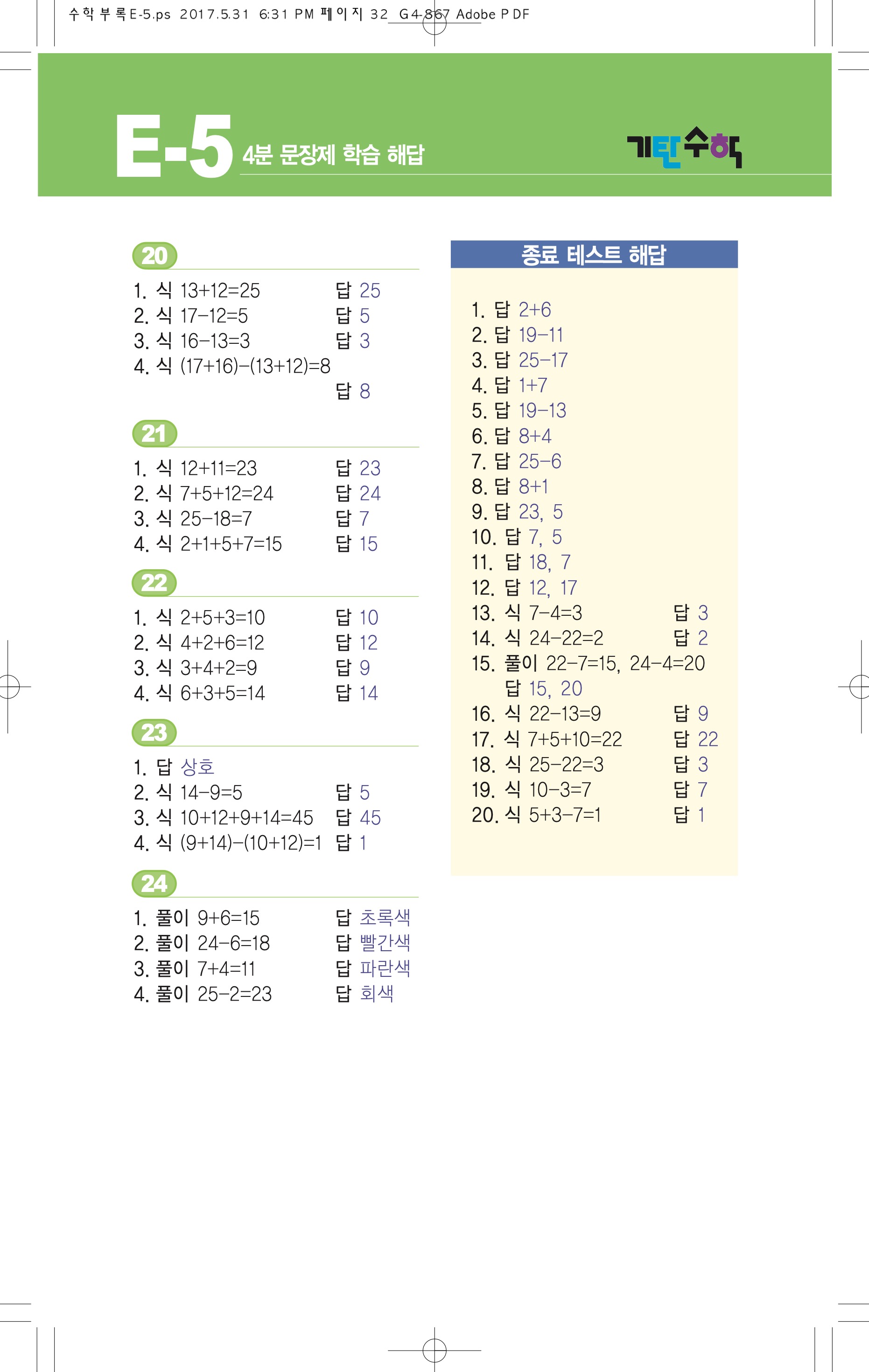 수학부록E-5.ps 2017.5.31 6:31 PM 페이지 32 G4-867 Adobe PDF

E-5 4분 문장제 학습 해답

기탄수학

20

1. 식 $13+12=25$ 답 25
2. 식 $17-12=5$ 답 5
3. 식 $16-13=3$ 답 3
4. 식 $(17+16)-(13+12)=8$ 답 8

21

1. 식 $12+11=23$ 답 23
2. 식 $7+5+12=24$ 답 24
3. 식 $25-18=7$ 답 7
4. 식 $2+1+5+7=15$ 답 15

22

1. 식 $2+5+3=10$ 답 10
2. 식 $4+2+6=12$ 답 12
3. 식 $3+4+2=9$ 답 9
4. 식 $6+3+5=14$ 답 14

23

1. 답 상호
2. 식 $14-9=5$ 답 5
3. 식 $10+12+9+14=45$ 답 45
4. 식 $(9+14)-(10+12)=1$ 답 1

24

1. 풀이 $9+6=15$ 답 초록색
2. 풀이 $24-6=18$ 답 빨간색
3. 풀이 $7+4=11$ 답 파란색
4. 풀이 $25-2=23$ 답 회색

종료 테스트 해답

1. 답 $2+6$
2. 답 $19-11$
3. 답 $25-17$
4. 답 $1+7$
5. 답 $19-13$
6. 답 $8+4$
7. 답 $25-6$
8. 답 $8+1$
9. 답 23, 5
10. 답 7, 5
11. 답 18, 7
12. 답 12, 17
13. 식 $7-4=3$ 답 3
14. 식 $24-22=2$ 답 2
15. 풀이 $22-7=15$, $24-4=20$
답 15, 20
16. 식 $22-13=9$ 답 9
17. 식 $7+5+10=22$ 답 22
18. 식 $25-22=3$ 답 3
19. 식 $10-3=7$ 답 7
20. 식 $5+3-7=1$ 답 1